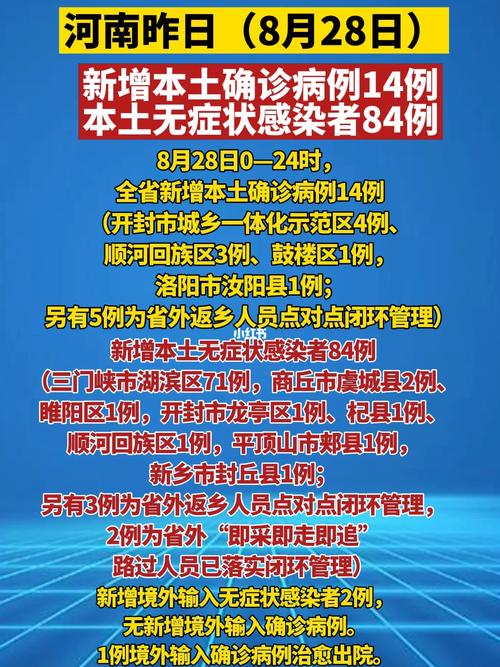 河南昨日（8月28日）

新增本土确诊病例14例
本土无症状感染者84例

8月28日0—24时，
全省新增本土确诊病例14例
（开封市城乡一体化示范区4例、
顺河回族区3例、鼓楼区1例，
洛阳市汝阳县1例；
另有5例为省外返乡人员点对点闭环管理）

小红书

新增本土无症状感染者84例
（三门峡市湖滨区71例，商丘市虞城县2例、
睢阳区1例，开封市龙亭区1例、杞县1例、
顺河回族区1例，平顶山市郏县1例，
新乡市封丘县1例；
另有3例为省外返乡人员点对点闭环管理，
2例为省外“即采即走即追”
路过人员已落实闭环管理）

新增境外输入无症状感染者2例，
无新增境外输入确诊病例。
1例境外输入确诊病例治愈出院。